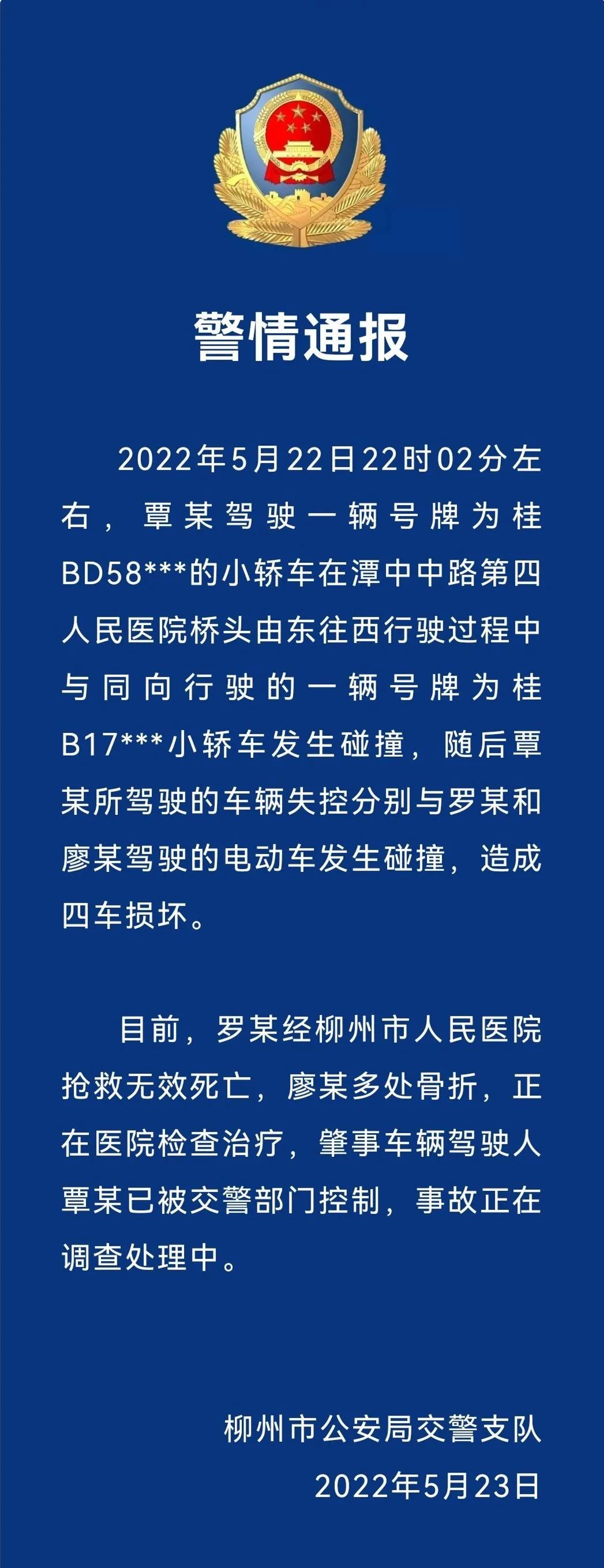 警情通报

2022年5月22日22时02分左右，覃某驾驶一辆号牌为桂BD58***的小轿车在潭中中路第四人民医院桥头由东往西行驶过程中与同向行驶的一辆号牌为桂B17***小轿车发生碰撞，随后覃某所驾驶的车辆失控分别与罗某和廖某驾驶的电动车发生碰撞，造成四车损坏。

目前，罗某经柳州市人民医院抢救无效死亡，廖某多处骨折，正在医院检查治疗，肇事车辆驾驶人覃某已被交警部门控制，事故正在调查处理中。

柳州市公安局交警支队
2022年5月23日